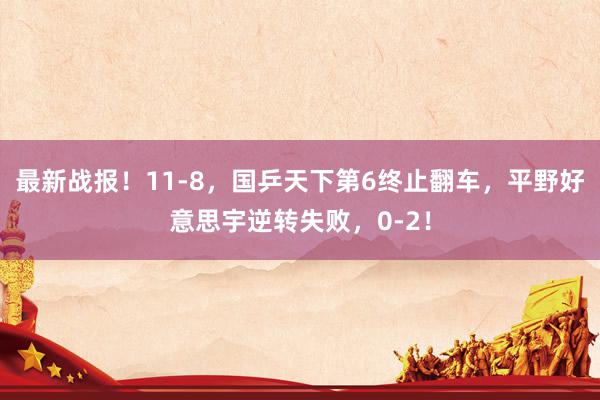 最新战报！11-8，国乒天下第6终止翻车，平野好意思宇逆转失败，0-2！